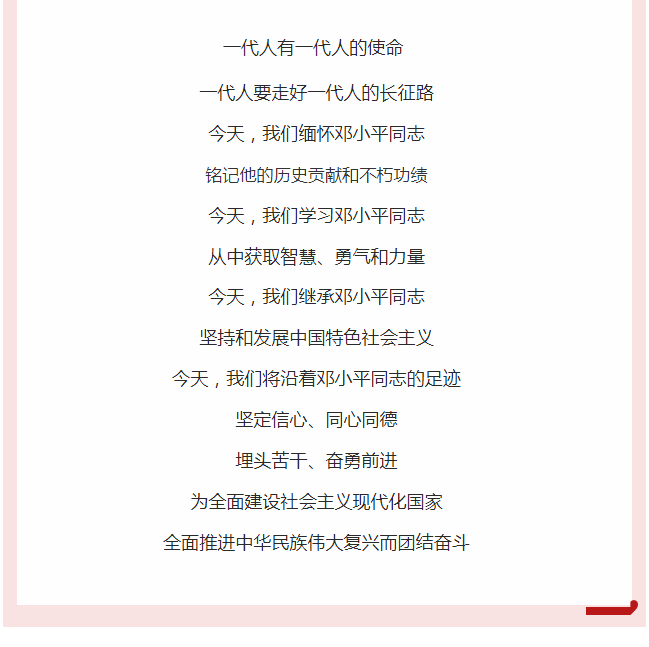 一代人有一代人的使命

一代人要走好一代人的长征路

今天，我们缅怀邓小平同志

铭记他的历史贡献和不朽功绩

今天，我们学习邓小平同志

从中获取智慧、勇气和力量

今天，我们继承邓小平同志

坚持和发展中国特色社会主义

今天，我们将沿着邓小平同志的足迹

坚定信心、同心同德

埋头苦干、奋勇前进

为全面建设社会主义现代化国家

全面推进中华民族伟大复兴而团结奋斗